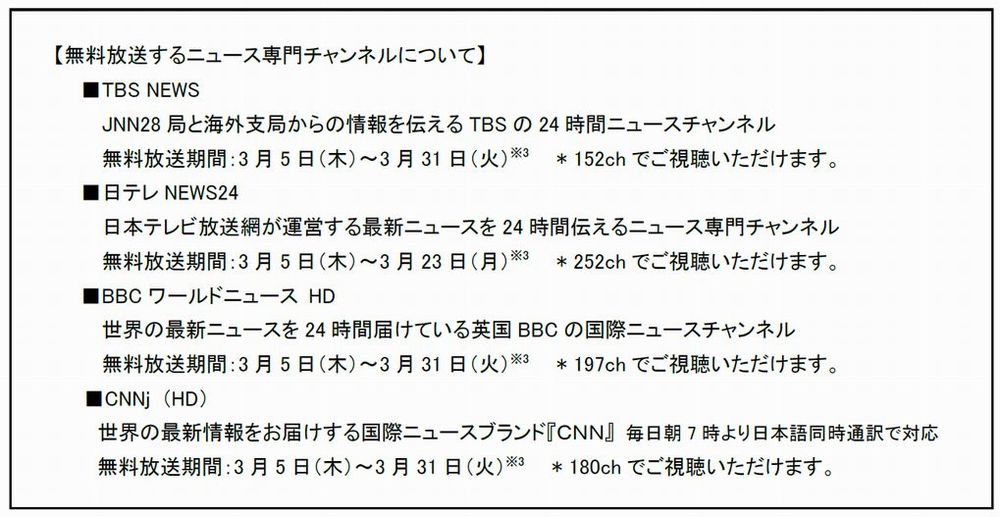 【無料放送するニュース専門チャンネルについて】

■TBS NEWS

JNN28 局と海外支局からの情報を伝える TBS の 24 時間ニュースチャンネル

無料放送期間:3 月 5 日(木)～3 月 31 日(火)$^{※3}$　＊152ch でご視聴いただけます。

■日テレ NEWS24

日本テレビ放送網が運営する最新ニュースを 24 時間伝えるニュース専門チャンネル

無料放送期間:3 月 5 日(木)～3 月 23 日(月)$^{※3}$　＊252ch でご視聴いただけます。

■BBC ワールドニュース HD

世界の最新ニュースを 24 時間届けている英国 BBC の国際ニュースチャンネル

無料放送期間:3 月 5 日(木)～3 月 31 日(火)$^{※3}$　＊197ch でご視聴いただけます。

■CNNj (HD)

世界の最新情報をお届けする国際ニュースブランド『CNN』 毎日朝 7 時より日本語同時通訳で対応

無料放送期間:3 月 5 日(木)～3 月 31 日(火)$^{※3}$　＊180ch でご視聴いただけます。